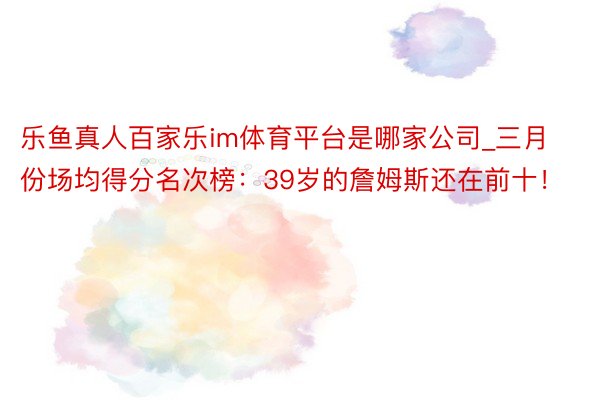 乐鱼真人百家乐im体育平台是哪家公司_三月份场均得分名次榜：39岁的詹姆斯还在前十！